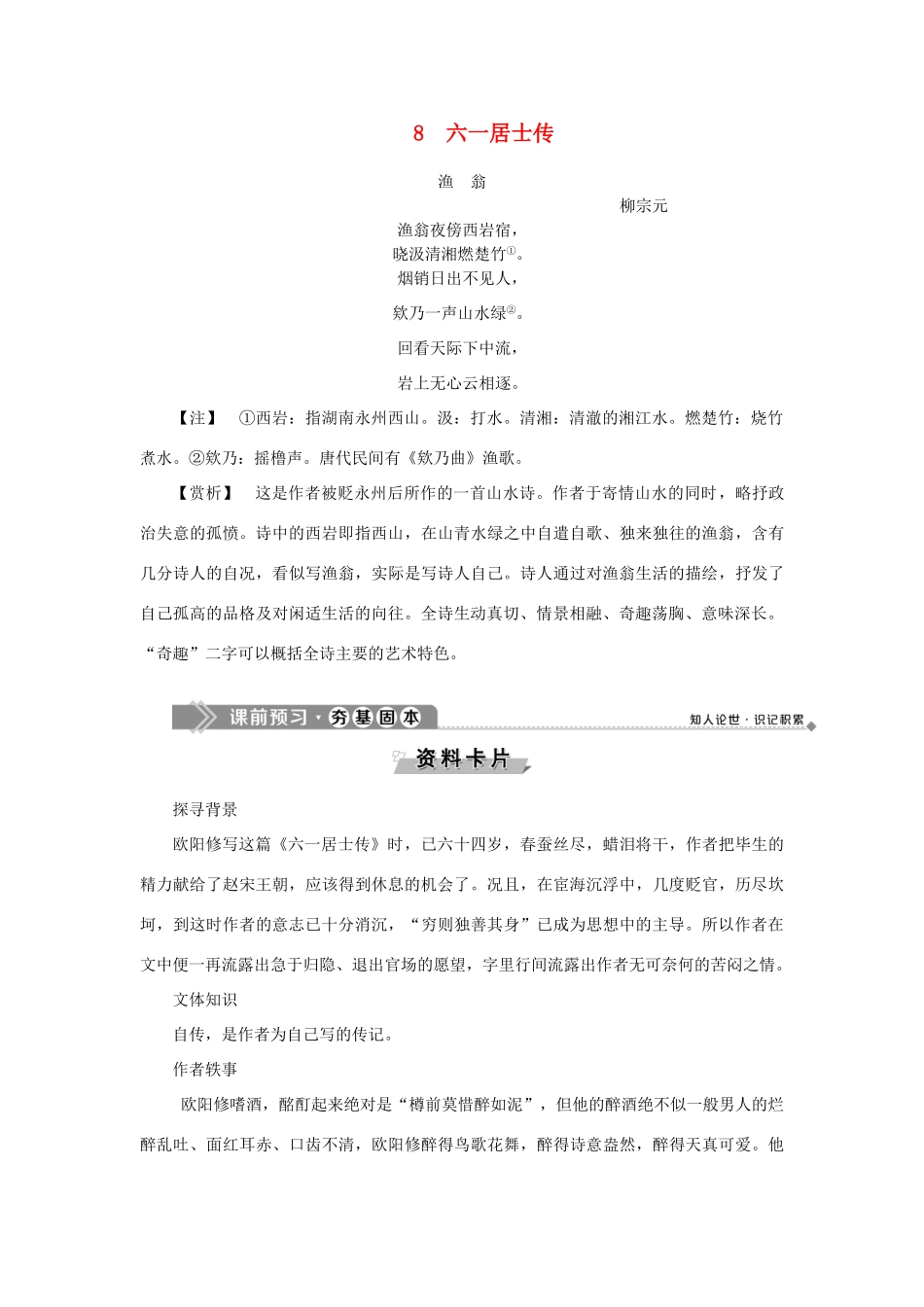 8 六一居士传

渔 翁

柳宗元

渔翁夜傍西岩宿，
晓汲清湘燃楚竹①。
烟销日出不见人，
欸乃一声山水绿②。
回看天际下中流，
岩上无心云相逐。

【注】 ①西岩：指湖南永州西山。汲：打水。清湘：清澈的湘江水。燃楚竹：烧竹煮水。②欸乃：摇橹声。唐代民间有《欸乃曲》渔歌。

【赏析】 这是作者被贬永州后所作的一首山水诗。作者于寄情山水的同时，略抒政治失意的孤愤。诗中的西岩即指西山，在山青水绿之中自遣自歌、独来独往的渔翁，含有几分诗人的自况，看似写渔翁，实际是写诗人自己。诗人通过对渔翁生活的描绘，抒发了自己孤高的品格及对闲适生活的向往。全诗生动真切、情景相融、奇趣荡胸、意味深长。“奇趣”二字可以概括全诗主要的艺术特色。

课前预习·夯基固本

知人论世·识记积累

资料卡片

探寻背景

欧阳修写这篇《六一居士传》时，已六十四岁，春蚕丝尽，蜡泪将干，作者把毕生的精力献给了赵宋王朝，应该得到休息的机会了。况且，在宦海沉浮中，几度贬官，历尽坎坷，到这时作者的意志已十分消沉，“穷则独善其身”已成为思想中的主导。所以作者在文中便一再流露出急于归隐、退出官场的愿望，字里行间流露出作者无可奈何的苦闷之情。

文体知识

自传，是作者为自己写的传记。

作者轶事

欧阳修嗜酒，酩酊起来绝对是“樽前莫惜醉如泥”，但他的醉酒绝不似一般男人的烂醉乱吐、面红耳赤、口齿不清，欧阳修醉得鸟歌花舞，醉得诗意盎然，醉得天真可爱。他